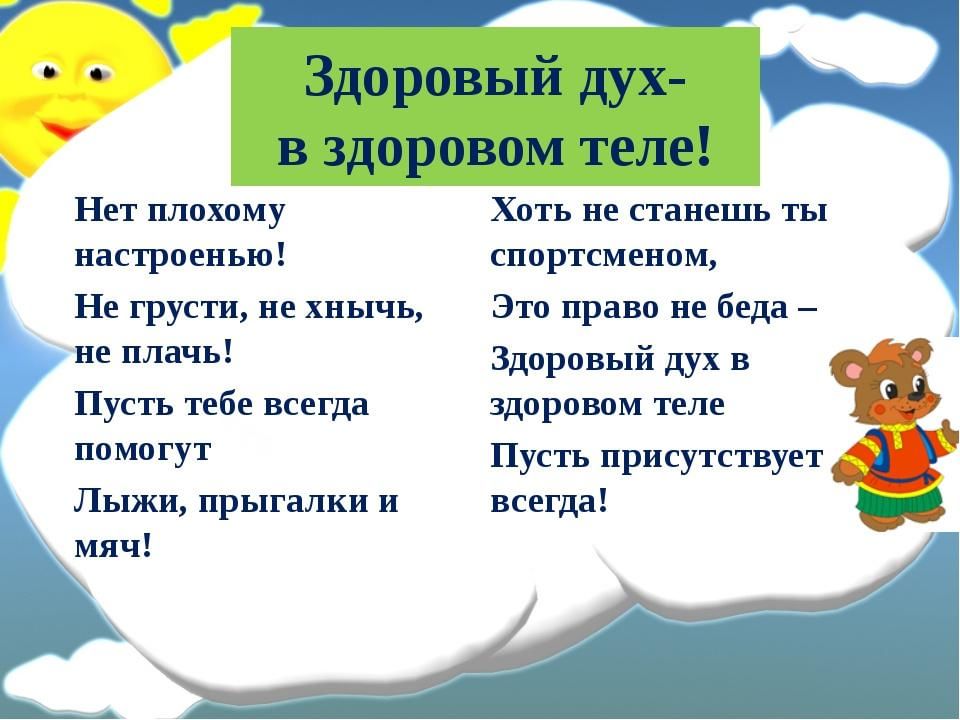 Здоровый дух-
в здоровом теле!

Нет плохому настроенью!
Не грусти, не хнычь, не плачь!
Пусть тебе всегда помогут
Лыжи, прыгалки и мяч!

Хоть не станешь ты спортсменом,
Это право не беда –
Здоровый дух в здоровом теле
Пусть присутствует всегда!